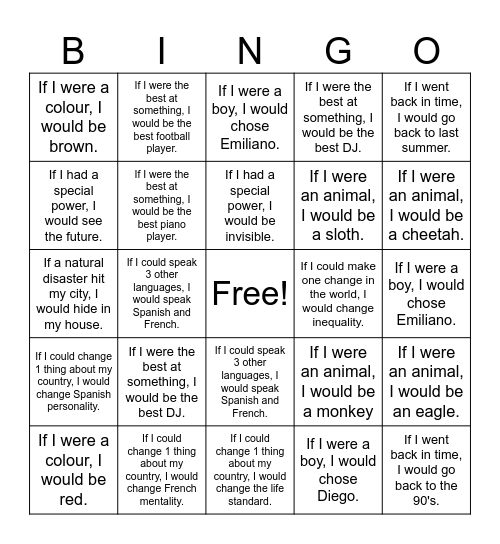 | B | I | N | G | O |
|---|---|---|---|---|
| If I were a colour, I would be brown. | If I were the best at something, I would be the best football player. | If I were a boy, I would chose Emiliano. | If I were the best at something, I would be the best DJ. | If I went back in time, I would go back to last summer. |
| If I had a special power, I would see the future. | If I were the best at something, I would be the best piano player. | If I had a special power, I would be invisible. | If I were an animal, I would be a sloth. | If I were an animal, I would be a cheetah. |
| If a natural disaster hit my city, I would hide in my house. | If I could speak 3 other languages, I would speak Spanish and French. | Free! | If I could make one change in the world, I would change inequality. | If I were a boy, I would chose Emiliano. |
| If I could change 1 thing about my country, I would change Spanish personality. | If I were the best at something, I would be the best DJ. | If I could speak 3 other languages, I would speak Spanish and French. | If I were an animal, I would be a monkey | If I were an animal, I would be an eagle. |
| If I were a colour, I would be red. | If I could change 1 thing about my country, I would change French mentality. | If I could change 1 thing about my country, I would change the life standard. | If I were a boy, I would chose Diego. | If I went back in time, I would go back to the 90's. |